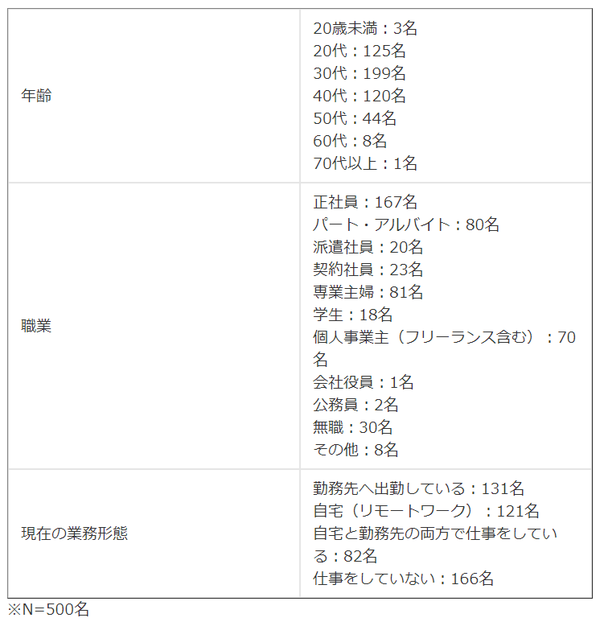 | | |
|---|---|
| 年齢 | 20歳未満：3名<br>20代：125名<br>30代：199名<br>40代：120名<br>50代：44名<br>60代：8名<br>70代以上：1名 |
| 職業 | 正社員：167名<br>パート・アルバイト：80名<br>派遣社員：20名<br>契約社員：23名<br>専業主婦：81名<br>学生：18名<br>個人事業主（フリーランス含む）：70名<br>会社役員：1名<br>公務員：2名<br>無職：30名<br>その他：8名 |
| 現在の業務形態 | 勤務先へ出勤している：131名<br>自宅（リモートワーク）：121名<br>自宅と勤務先の両方で仕事をしている：82名<br>仕事をしていない：166名 |

※N=500名